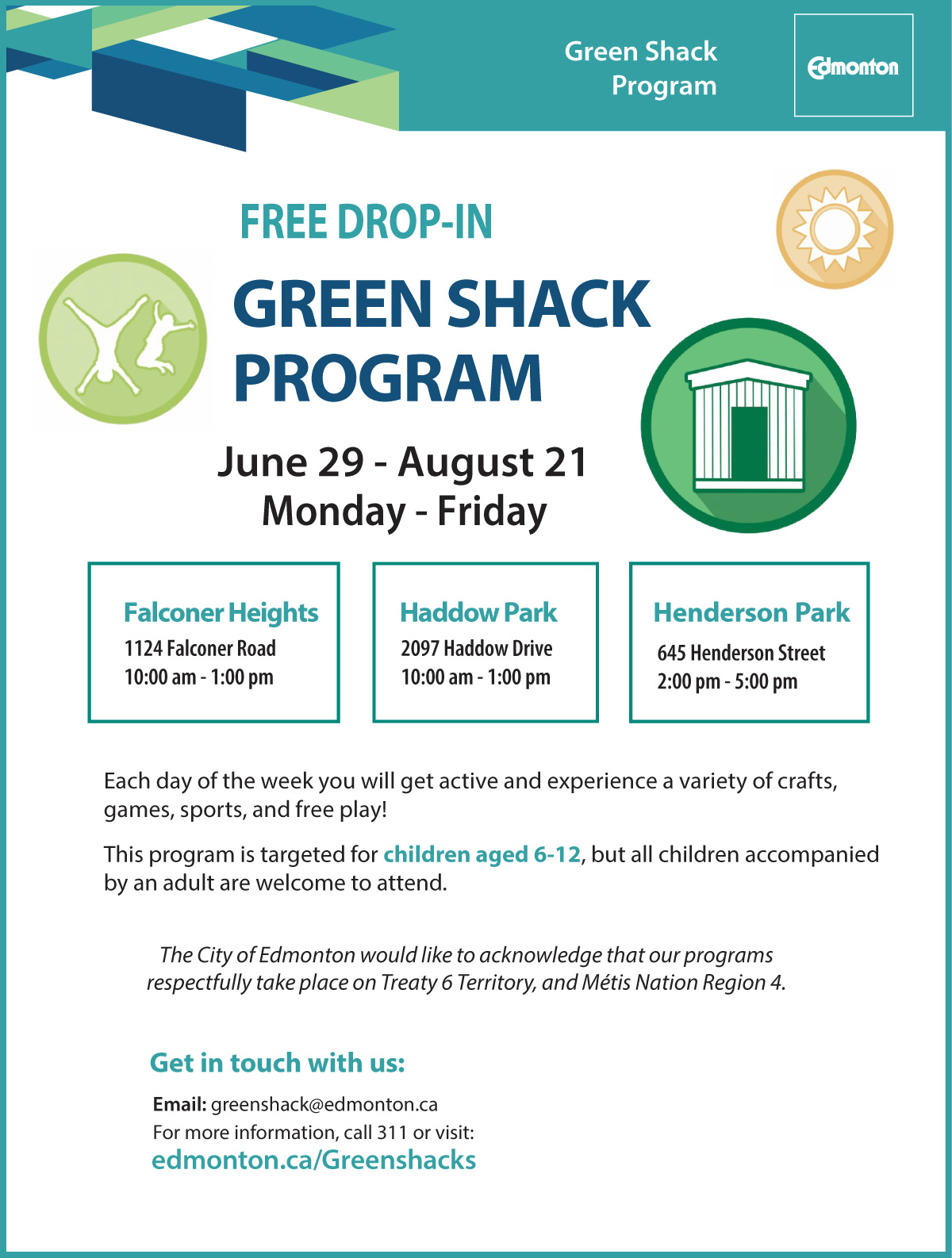 Green Shack Program

Edmonton

FREE DROP-IN

GREEN SHACK PROGRAM

June 29 - August 21
Monday - Friday

Falconer Heights
1124 Falconer Road
10:00 am - 1:00 pm

Haddow Park
2097 Haddow Drive
10:00 am - 1:00 pm

Henderson Park
645 Henderson Street
2:00 pm - 5:00 pm

Each day of the week you will get active and experience a variety of crafts, games, sports, and free play!

This program is targeted for children aged 6-12, but all children accompanied by an adult are welcome to attend.

The City of Edmonton would like to acknowledge that our programs respectfully take place on Treaty 6 Territory, and Métis Nation Region 4.

Get in touch with us:

Email: greenshack@edmonton.ca
For more information, call 311 or visit:
edmonton.ca/Greenshacks